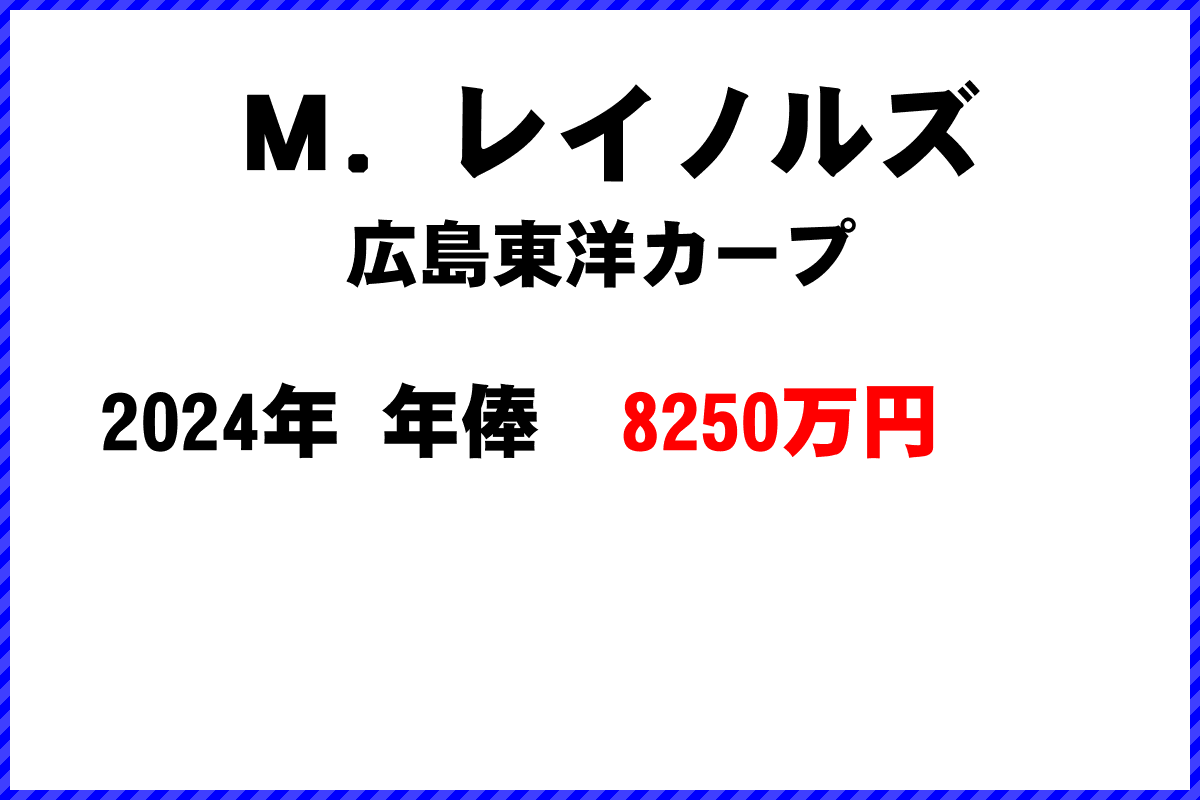 Ｍ．レイノルズ

広島東洋カープ

2024年　年俸　8250万円